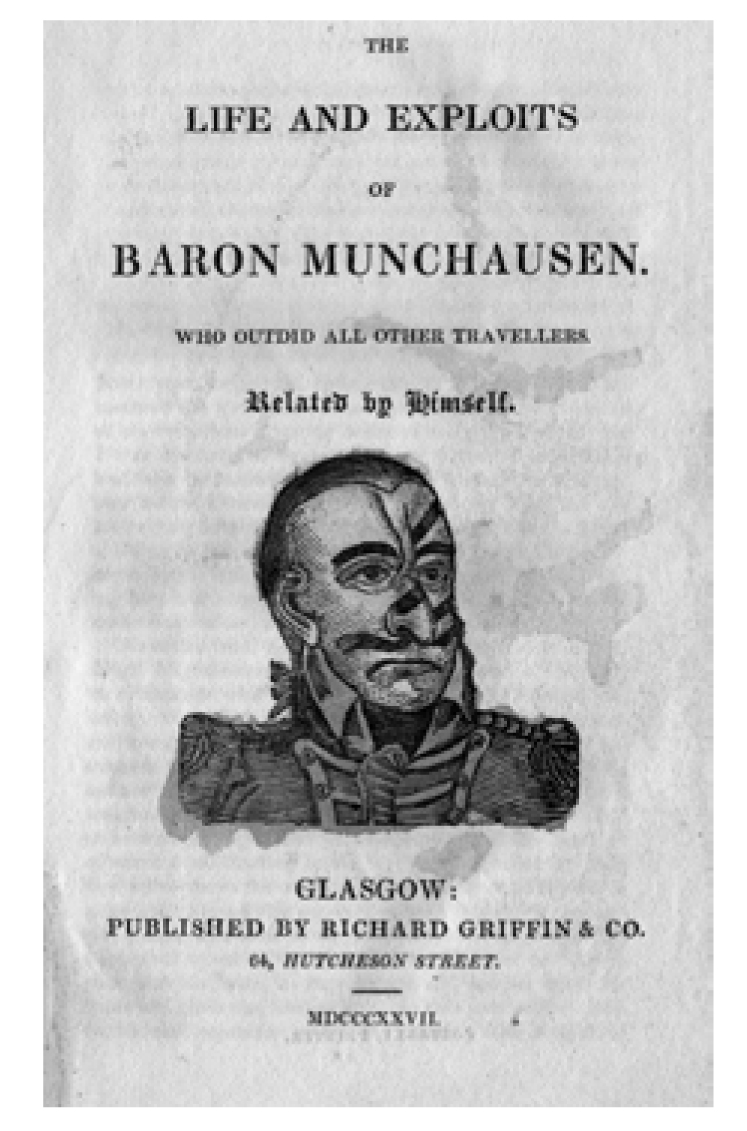 THE

LIFE AND EXPLOITS

OF

BARON MUNCHAUSEN.

WHO OUTDID ALL OTHER TRAVELLERS.

Related by Himself.

GLASGOW:
PUBLISHED BY RICHARD GRIFFIN & CO.
64, HUTCHESON STREET.

MDCCCXXVII.